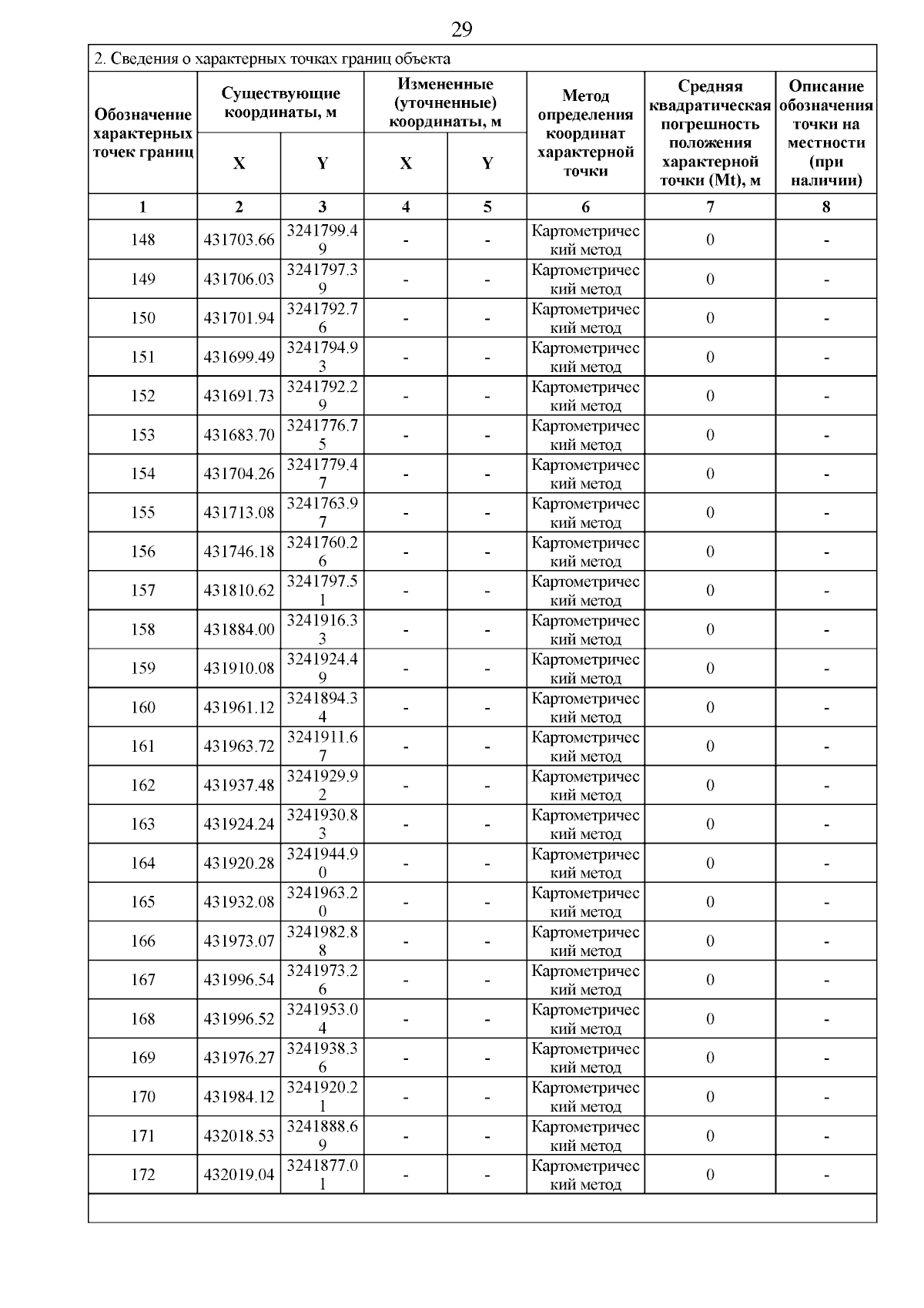 29

2. Сведения о характерных точках границ объекта

| Обозначение характерных точек границ | Существующие координаты, м X | Существующие координаты, м Y | Измененные (уточненные) координаты, м X | Измененные (уточненные) координаты, м Y | Метод определения координат характерной точки | Средняя квадратическая погрешность положения характерной точки (Mt), м | Описание обозначения точки на местности (при наличии) |
|---|---|---|---|---|---|---|---|
| 1 | 2 | 3 | 4 | 5 | 6 | 7 | 8 |
| 148 | 431703.66 | 3241799.49 | - | - | Картометрический метод | 0 | - |
| 149 | 431706.03 | 3241797.39 | - | - | Картометрический метод | 0 | - |
| 150 | 431701.94 | 3241792.76 | - | - | Картометрический метод | 0 | - |
| 151 | 431699.49 | 3241794.93 | - | - | Картометрический метод | 0 | - |
| 152 | 431691.73 | 3241792.29 | - | - | Картометрический метод | 0 | - |
| 153 | 431683.70 | 3241776.75 | - | - | Картометрический метод | 0 | - |
| 154 | 431704.26 | 3241779.47 | - | - | Картометрический метод | 0 | - |
| 155 | 431713.08 | 3241763.97 | - | - | Картометрический метод | 0 | - |
| 156 | 431746.18 | 3241760.26 | - | - | Картометрический метод | 0 | - |
| 157 | 431810.62 | 3241797.51 | - | - | Картометрический метод | 0 | - |
| 158 | 431884.00 | 3241916.33 | - | - | Картометрический метод | 0 | - |
| 159 | 431910.08 | 3241924.49 | - | - | Картометрический метод | 0 | - |
| 160 | 431961.12 | 3241894.34 | - | - | Картометрический метод | 0 | - |
| 161 | 431963.72 | 3241911.67 | - | - | Картометрический метод | 0 | - |
| 162 | 431937.48 | 3241929.92 | - | - | Картометрический метод | 0 | - |
| 163 | 431924.24 | 3241930.83 | - | - | Картометрический метод | 0 | - |
| 164 | 431920.28 | 3241944.90 | - | - | Картометрический метод | 0 | - |
| 165 | 431932.08 | 3241963.20 | - | - | Картометрический метод | 0 | - |
| 166 | 431973.07 | 3241982.88 | - | - | Картометрический метод | 0 | - |
| 167 | 431996.54 | 3241973.26 | - | - | Картометрический метод | 0 | - |
| 168 | 431996.52 | 3241953.04 | - | - | Картометрический метод | 0 | - |
| 169 | 431976.27 | 3241938.36 | - | - | Картометрический метод | 0 | - |
| 170 | 431984.12 | 3241920.21 | - | - | Картометрический метод | 0 | - |
| 171 | 432018.53 | 3241888.69 | - | - | Картометрический метод | 0 | - |
| 172 | 432019.04 | 3241877.01 | - | - | Картометрический метод | 0 | - |